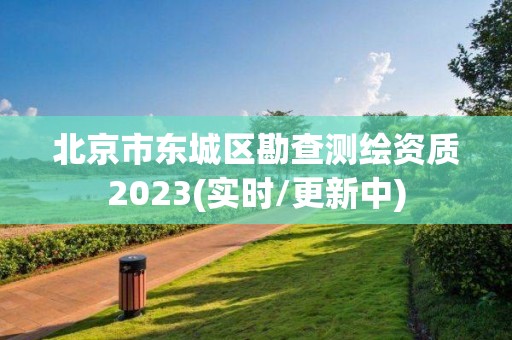 北京市东城区勘查测绘资质2023(实时/更新中)